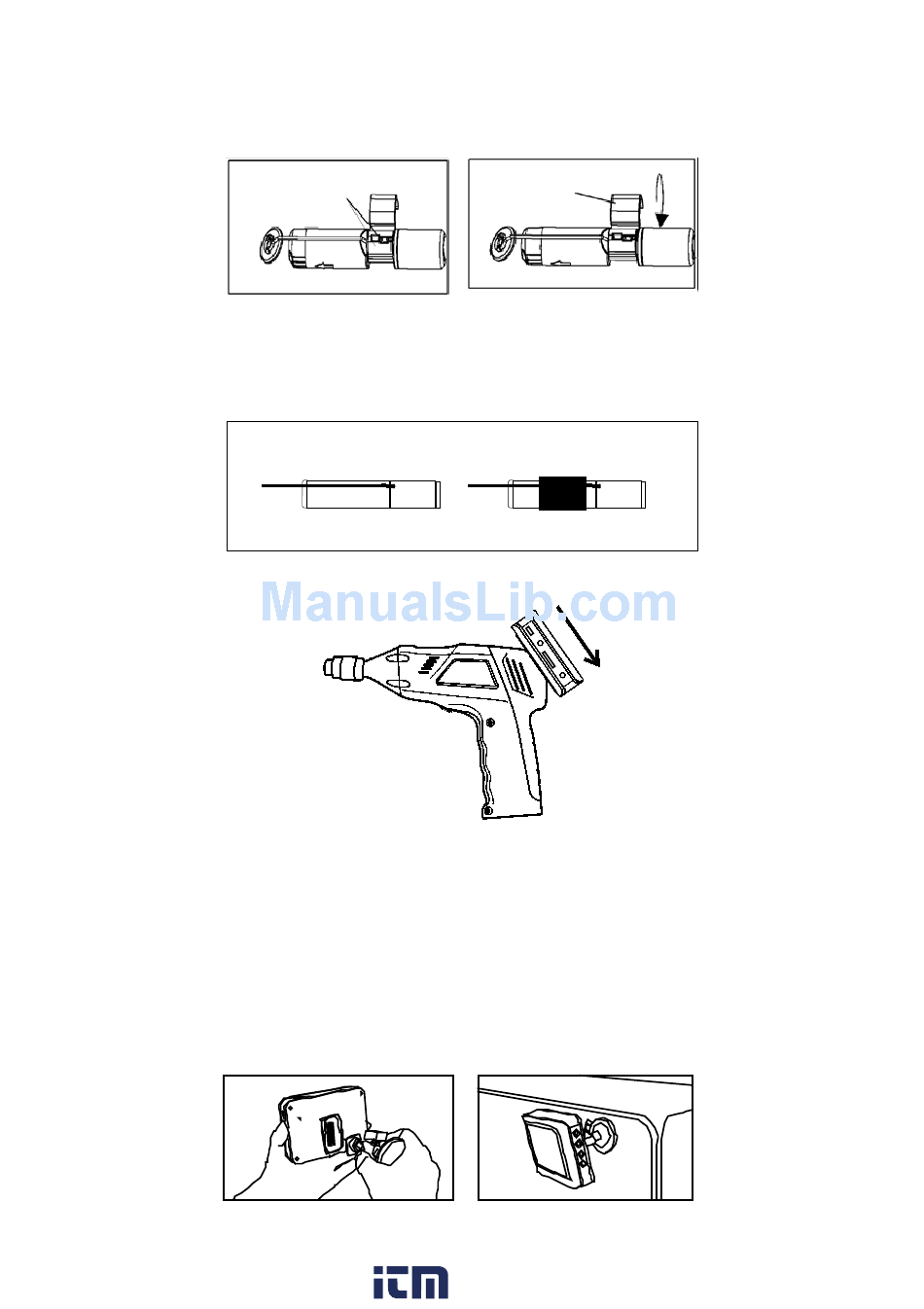 ManualsLib.com

itm